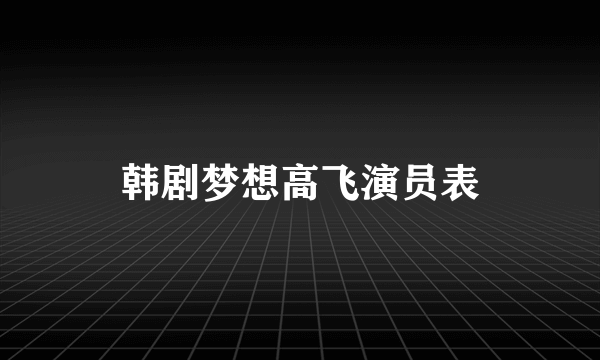 韩剧梦想高飞演员表